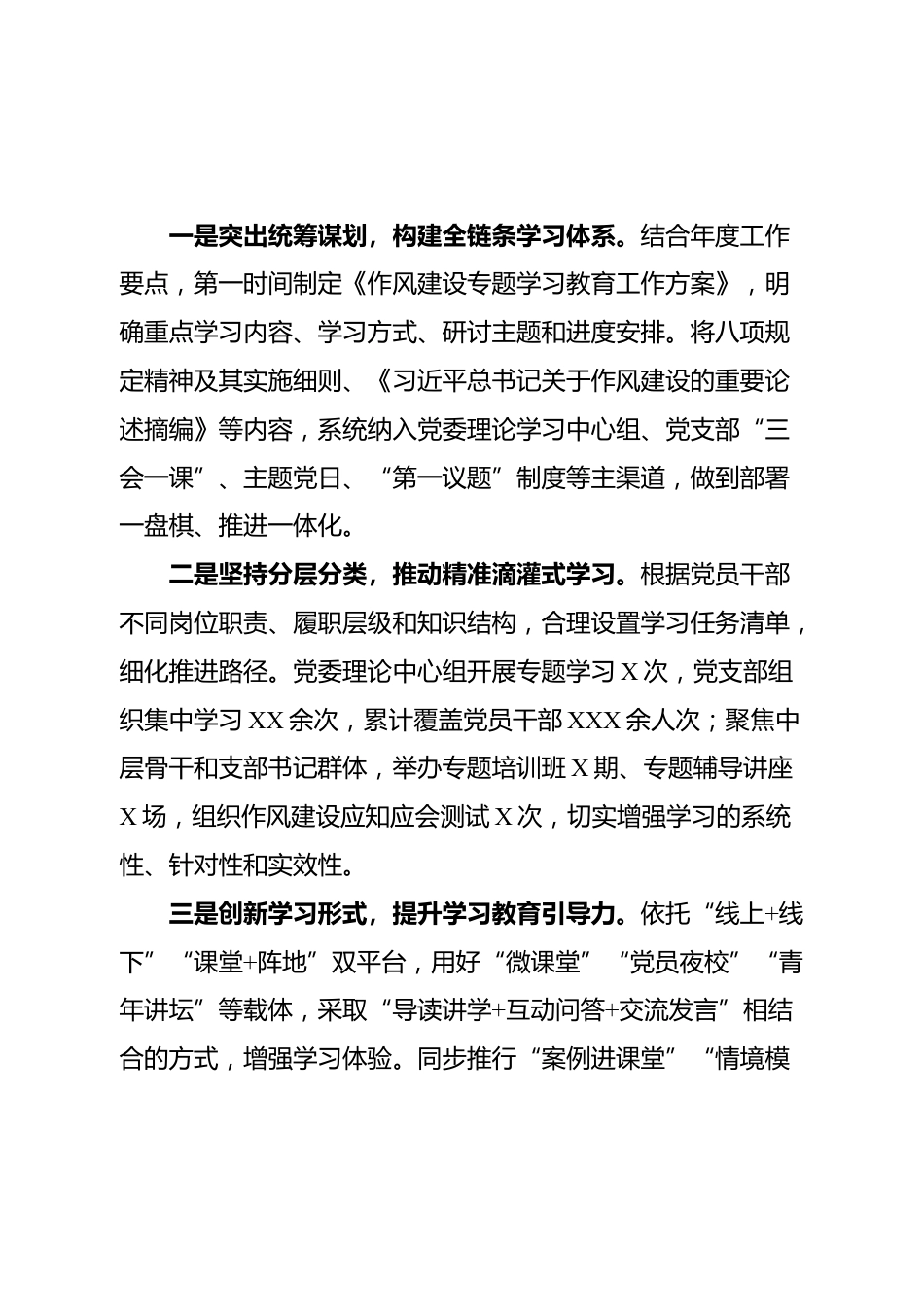 一是突出统筹谋划，构建全链条学习体系。结合年度工作要点，第一时间制定《作风建设专题学习教育工作方案》，明确重点学习内容、学习方式、研讨主题和进度安排。将八项规定精神及其实施细则、《习近平总书记关于作风建设的重要论述摘编》等内容，系统纳入党委理论学习中心组、党支部“三会一课”、主题党日、“第一议题”制度等主渠道，做到部署一盘棋、推进一体化。

二是坚持分层分类，推动精准滴灌式学习。根据党员干部不同岗位职责、履职层级和知识结构，合理设置学习任务清单，细化推进路径。党委理论中心组开展专题学习X次，党支部组织集中学习XX余次，累计覆盖党员干部XXX余人次；聚焦中层骨干和支部书记群体，举办专题培训班X期、专题辅导讲座X场，组织作风建设应知应会测试X次，切实增强学习的系统性、针对性和实效性。

三是创新学习形式，提升学习教育引导力。依托“线上+线下”“课堂+阵地”双平台，用好“微课堂”“党员夜校”“青年讲坛”等载体，采取“导读讲学+互动问答+交流发言”相结合的方式，增强学习体验。同步推行“案例进课堂”“情境模